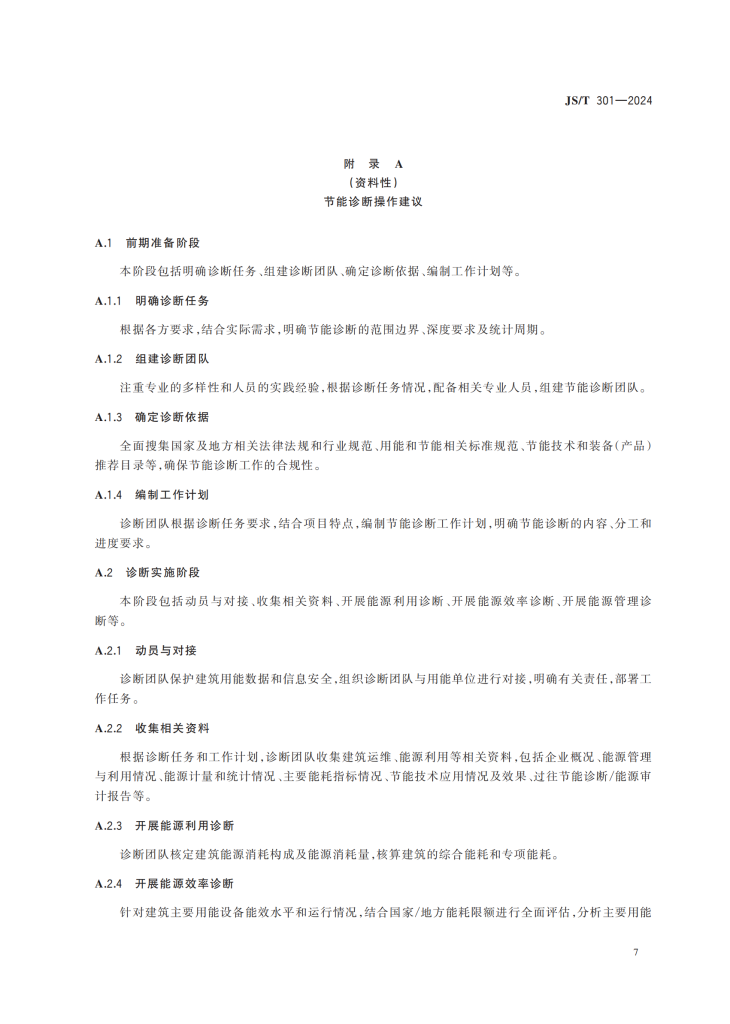 JS/T 301—2024

附 录 A
（资料性）
节能诊断操作建议

A.1 前期准备阶段

本阶段包括明确诊断任务、组建诊断团队、确定诊断依据、编制工作计划等。

A.1.1 明确诊断任务

根据各方要求，结合实际需求，明确节能诊断的范围边界、深度要求及统计周期。

A.1.2 组建诊断团队

注重专业的多样性和人员的实践经验，根据诊断任务情况，配备相关专业人员，组建节能诊断团队。

A.1.3 确定诊断依据

全面搜集国家及地方相关法律法规和行业规范、用能和节能相关标准规范、节能技术和装备（产品）推荐目录等，确保节能诊断工作的合规性。

A.1.4 编制工作计划

诊断团队根据诊断任务要求，结合项目特点，编制节能诊断工作计划，明确节能诊断的内容、分工和进度要求。

A.2 诊断实施阶段

本阶段包括动员与对接、收集相关资料、开展能源利用诊断、开展能源效率诊断、开展能源管理诊断等。

A.2.1 动员与对接

诊断团队保护建筑用能数据和信息安全，组织诊断团队与用能单位进行对接，明确有关责任，部署工作任务。

A.2.2 收集相关资料

根据诊断任务和工作计划，诊断团队收集建筑运维、能源利用等相关资料，包括企业概况、能源管理与利用情况、能源计量和统计情况、主要能耗指标情况、节能技术应用情况及效果、过往节能诊断/能源审计报告等。

A.2.3 开展能源利用诊断

诊断团队核定建筑能源消耗构成及能源消耗量，核算建筑的综合能耗和专项能耗。

A.2.4 开展能源效率诊断

针对建筑主要用能设备能效水平和运行情况，结合国家/地方能耗限额进行全面评估，分析主要用能

7